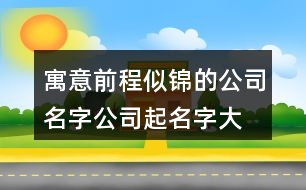 寓意前程似锦的公司名字公司起名字大